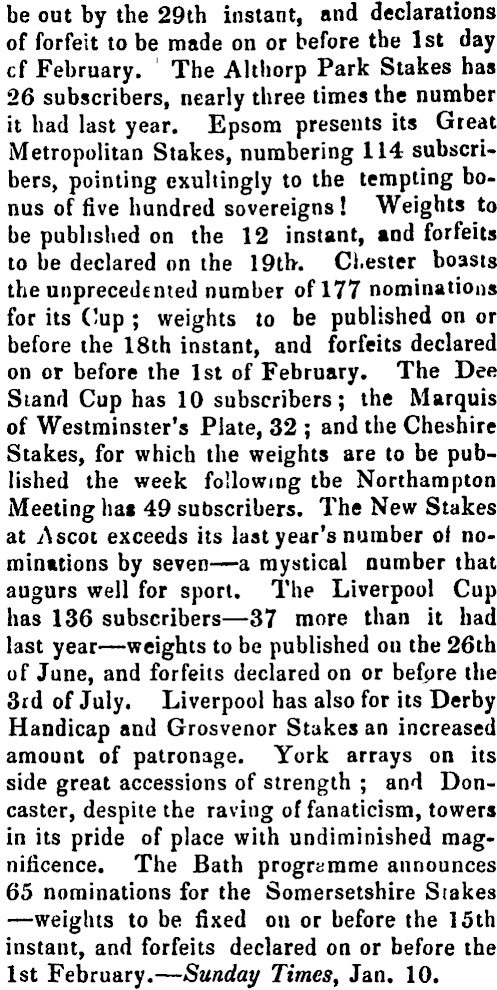 be out by the 29th instant, and declarations of forfeit to be made on or before the 1st day cf February. The Althorp Park Stakes has 26 subscribers, nearly three times the number it had last year. Epsom presents its Great Metropolitan Stakes, numbering 114 subscribers, pointing exultingly to the tempting bonus of five hundred sovereigns! Weights to be published on the 12 instant, and forfeits to be declared on the 19th. Chester boasts the unprecedented number of 177 nominations for its Cup; weights to be published on or before the 18th instant, and forfeits declared on or before the 1st of February. The Dee Stand Cup has 10 subscribers; the Marquis of Westminster's Plate, 32; and the Cheshire Stakes, for which the weights are to be published the week following tbe Northampton Meeting has 49 subscribers. The New Stakes at Ascot exceeds its last year's number of nominations by seven—a mystical number that augurs well for sport. The Liverpool Cup has 136 subscribers—37 more than it had last year—weights to be published on the 26th of June, and forfeits declared on or before the 3rd of July. Liverpool has also for its Derby Handicap and Grosvenor Stakes an increased amount of patronage. York arrays on its side great accessions of strength; and Doncaster, despite the raving of fanaticism, towers in its pride of place with undiminished magnificence. The Bath programme announces 65 nominations for the Somersetshire Stakes —weights to be fixed on or before the 15th instant, and forfeits declared on or before the 1st February.—Sunday Times, Jan. 10.